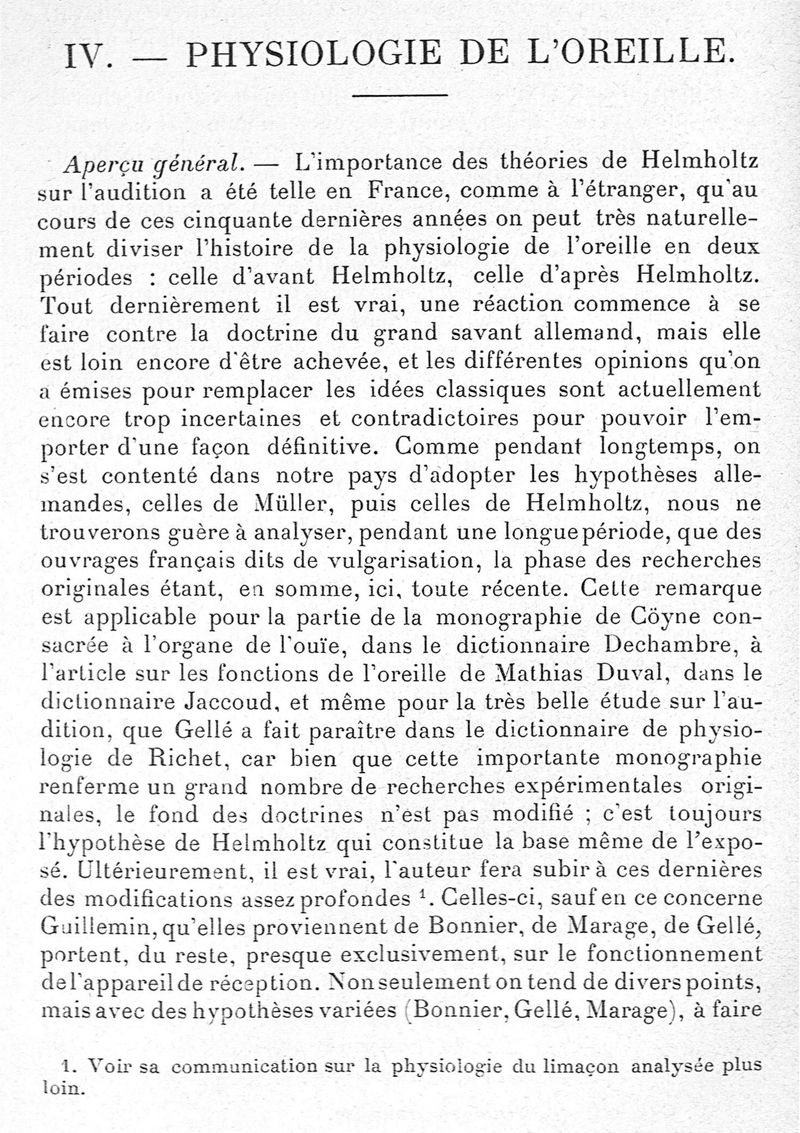 IV. — PHYSIOLOGIE DE L'OREILLE.

Aperçu général. — L'importance des théories de Helmholtz sur l'audition a été telle en France, comme à l'étranger, qu'au cours de ces cinquante dernières années on peut très naturellement diviser l'histoire de la physiologie de l'oreille en deux périodes : celle d'avant Helmholtz, celle d'après Helmholtz. Tout dernièrement il est vrai, une réaction commence à se faire contre la doctrine du grand savant allemand, mais elle est loin encore d'être achevée, et les différentes opinions qu'on a émises pour remplacer les idées classiques sont actuellement encore trop incertaines et contradictoires pour pouvoir l'emporter d'une façon définitive. Comme pendant longtemps, on s'est contenté dans notre pays d'adopter les hypothèses allemandes, celles de Müller, puis celles de Helmholtz, nous ne trouverons guère à analyser, pendant une longue période, que des ouvrages français dits de vulgarisation, la phase des recherches originales étant, en somme, ici, toute récente. Cette remarque est applicable pour la partie de la monographie de Cöyne consacrée à l'organe de l'ouïe, dans le dictionnaire Dechambre, à l'article sur les fonctions de l'oreille de Mathias Duval, dans le dictionnaire Jaccoud, et même pour la très belle étude sur l'audition, que Gellé a fait paraître dans le dictionnaire de physiologie de Richet, car bien que cette importante monographie renferme un grand nombre de recherches expérimentales originales, le fond des doctrines n'est pas modifié ; c'est toujours l'hypothèse de Helmholtz qui constitue la base même de l'exposé. Ultérieurement, il est vrai, l'auteur fera subir à ces dernières des modifications assez profondes $^1$. Celles-ci, sauf en ce concerne Guillemin, qu'elles proviennent de Bonnier, de Marage, de Gellé, portent, du reste, presque exclusivement, sur le fonctionnement de l'appareil de réception. Non seulement on tend de divers points, mais avec des hypothèses variées (Bonnier, Gellé, Marage), à faire

1. Voir sa communication sur la physiologie du limaçon analysée plus loin.